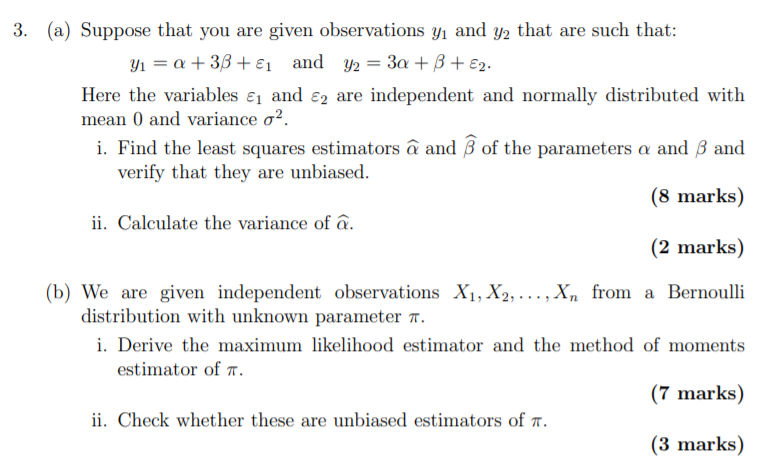 3. (a) Suppose that you are given observations $y_1$ and $y_2$ that are such that:

$y_1 = \alpha + 3\beta + \varepsilon_1$ and $y_2 = 3\alpha + \beta + \varepsilon_2$.

Here the variables $\varepsilon_1$ and $\varepsilon_2$ are independent and normally distributed with mean 0 and variance $\sigma^2$.

i. Find the least squares estimators $\widehat{\alpha}$ and $\widehat{\beta}$ of the parameters $\alpha$ and $\beta$ and verify that they are unbiased.

(8 marks)

ii. Calculate the variance of $\widehat{\alpha}$.

(2 marks)

(b) We are given independent observations $X_1, X_2, \ldots, X_n$ from a Bernoulli distribution with unknown parameter $\pi$.

i. Derive the maximum likelihood estimator and the method of moments estimator of $\pi$.

(7 marks)

ii. Check whether these are unbiased estimators of $\pi$.

(3 marks)